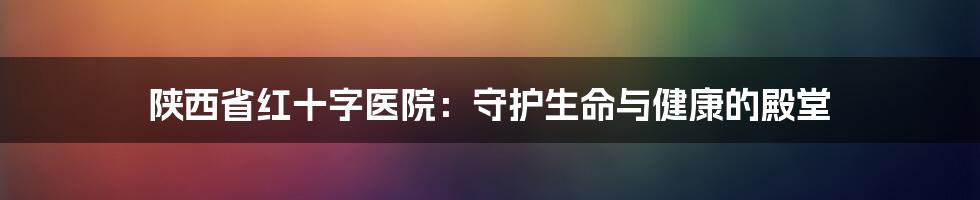 陕西省红十字医院：守护生命与健康的殿堂